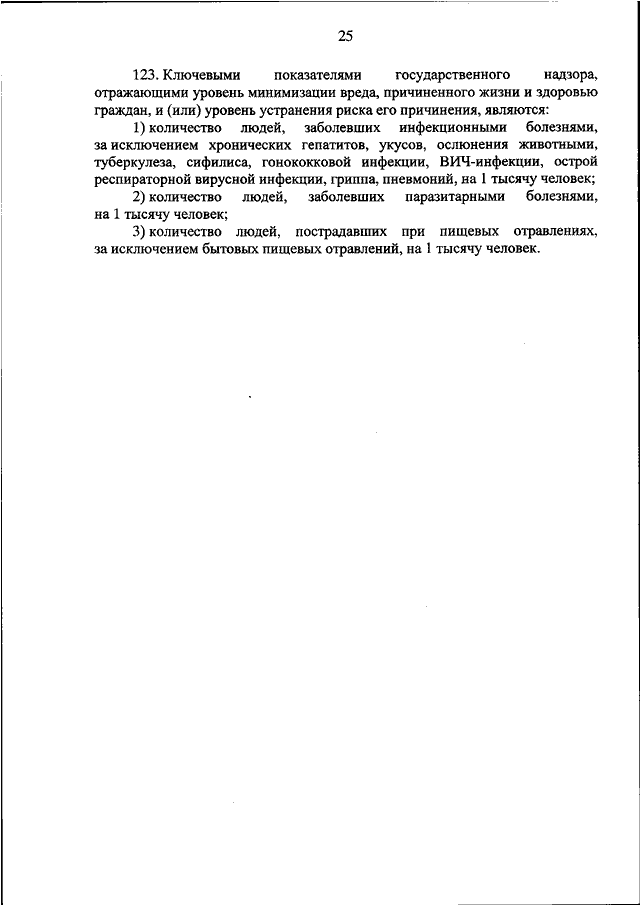 25

123. Ключевыми показателями государственного надзора, отражающими уровень минимизации вреда, причиненного жизни и здоровью граждан, и (или) уровень устранения риска его причинения, являются:

1) количество людей, заболевших инфекционными болезнями, за исключением хронических гепатитов, укусов, ослюнения животными, туберкулеза, сифилиса, гонококковой инфекции, ВИЧ-инфекции, острой респираторной вирусной инфекции, гриппа, пневмоний, на 1 тысячу человек;

2) количество людей, заболевших паразитарными болезнями, на 1 тысячу человек;

3) количество людей, пострадавших при пищевых отравлениях, за исключением бытовых пищевых отравлений, на 1 тысячу человек.